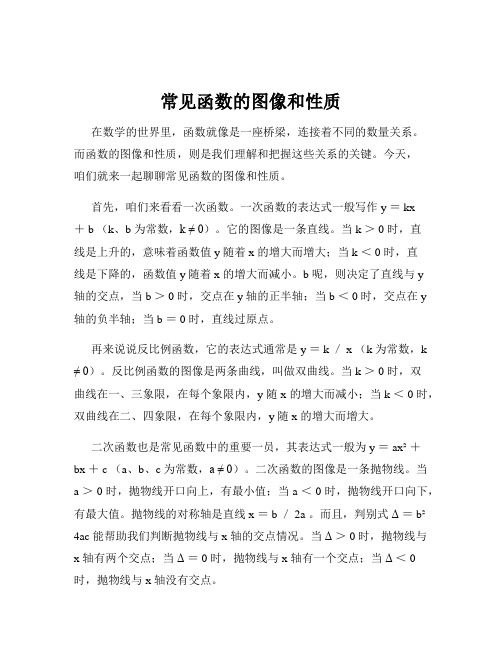 常见函数的图像和性质

在数学的世界里，函数就像是一座桥梁，连接着不同的数量关系。而函数的图像和性质，则是我们理解和把握这些关系的关键。今天，咱们就来一起聊聊常见函数的图像和性质。

首先，咱们来看看一次函数。一次函数的表达式一般写作 $y = kx + b$（k、b 为常数，$k \neq 0$）。它的图像是一条直线。当 $k > 0$ 时，直线是上升的，意味着函数值 y 随着 x 的增大而增大；当 $k < 0$ 时，直线是下降的，函数值 y 随着 x 的增大而减小。b 呢，则决定了直线与 y 轴的交点，当 $b > 0$ 时，交点在 y 轴的正半轴；当 $b < 0$ 时，交点在 y 轴的负半轴；当 $b = 0$ 时，直线过原点。

再来说说反比例函数，它的表达式通常是 $y = k / x$（k 为常数，$k \neq 0$）。反比例函数的图像是两条曲线，叫做双曲线。当 $k > 0$ 时，双曲线在一、三象限，在每个象限内，y 随 x 的增大而减小；当 $k < 0$ 时，双曲线在二、四象限，在每个象限内，y 随 x 的增大而增大。

二次函数也是常见函数中的重要一员，其表达式一般为 $y = ax^2 + bx + c$（a、b、c 为常数，$a \neq 0$）。二次函数的图像是一条抛物线。当 $a > 0$ 时，抛物线开口向上，有最小值；当 $a < 0$ 时，抛物线开口向下，有最大值。抛物线的对称轴是直线 $x = b / 2a$。而且，判别式 $\Delta = b^2$ 4ac 能帮助我们判断抛物线与 x 轴的交点情况。当 $\Delta > 0$ 时，抛物线与 x 轴有两个交点；当 $\Delta = 0$ 时，抛物线与 x 轴有一个交点；当 $\Delta < 0$ 时，抛物线与 x 轴没有交点。